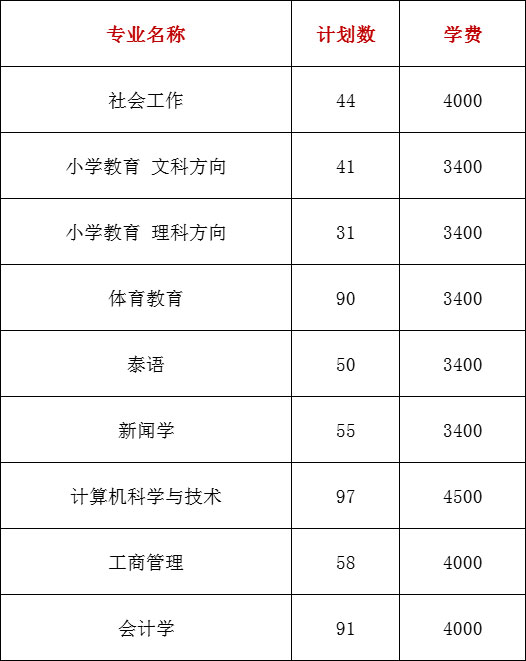 | 专业名称 | 计划数 | 学费 |
|---|---|---|
| 社会工作 | 44 | 4000 |
| 小学教育 文科方向 | 41 | 3400 |
| 小学教育 理科方向 | 31 | 3400 |
| 体育教育 | 90 | 3400 |
| 泰语 | 50 | 3400 |
| 新闻学 | 55 | 3400 |
| 计算机科学与技术 | 97 | 4500 |
| 工商管理 | 58 | 4000 |
| 会计学 | 91 | 4000 |